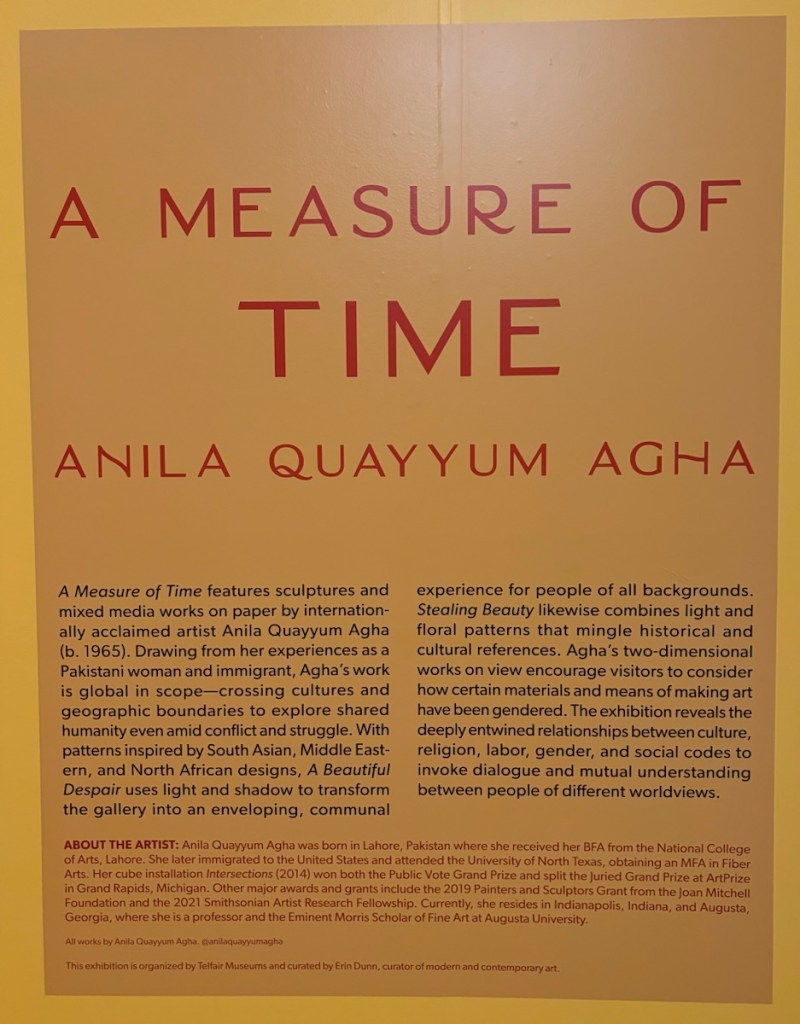 A MEASURE OF TIME

ANILA QUAYYUM AGHA

A Measure of Time features sculptures and mixed media works on paper by internationally acclaimed artist Anila Quayyum Agha (b. 1965). Drawing from her experiences as a Pakistani woman and immigrant, Agha's work is global in scope—crossing cultures and geographic boundaries to explore shared humanity even amid conflict and struggle. With patterns inspired by South Asian, Middle Eastern, and North African designs, A Beautiful Despair uses light and shadow to transform the gallery into an enveloping, communal experience for people of all backgrounds. Stealing Beauty likewise combines light and floral patterns that mingle historical and cultural references. Agha's two-dimensional works on view encourage visitors to consider how certain materials and means of making art have been gendered. The exhibition reveals the deeply entwined relationships between culture, religion, labor, gender, and social codes to invoke dialogue and mutual understanding between people of different worldviews.

ABOUT THE ARTIST: Anila Quayyum Agha was born in Lahore, Pakistan where she received her BFA from the National College of Arts, Lahore. She later immigrated to the United States and attended the University of North Texas, obtaining an MFA in Fiber Arts. Her cube installation Intersections (2014) won both the Public Vote Grand Prize and split the Juried Grand Prize at ArtPrize in Grand Rapids, Michigan. Other major awards and grants include the 2019 Painters and Sculptors Grant from the Joan Mitchell Foundation and the 2021 Smithsonian Artist Research Fellowship. Currently, she resides in Indianapolis, Indiana, and Augusta, Georgia, where she is a professor and the Eminent Morris Scholar of Fine Art at Augusta University.

All works by Anila Quayyum Agha. @anilaquayyumagha

This exhibition is organized by Telfair Museums and curated by Erin Dunn, curator of modern and contemporary art.